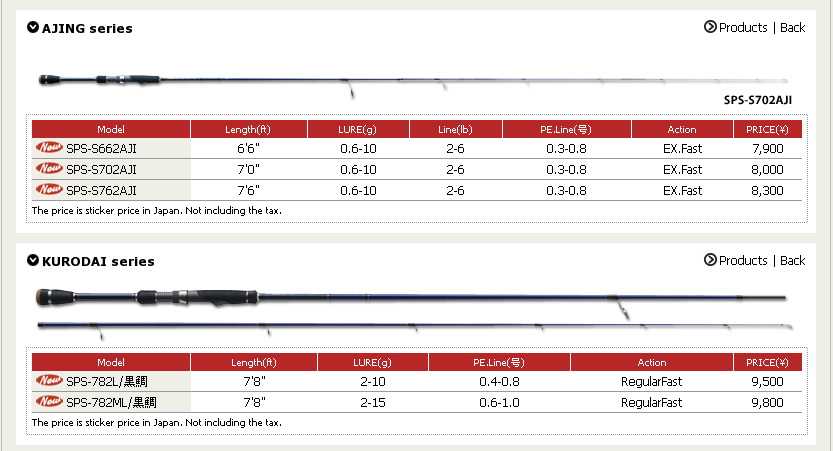 AJING series

Products | Back

SPS-S702AJI

| Model | Length(ft) | LURE(g) | Line(lb) | PE.Line(号) | Action | PRICE(¥) |
|---|---|---|---|---|---|---|
| New SPS-S662AJI | 6'6" | 0.6-10 | 2-6 | 0.3-0.8 | EX.Fast | 7,900 |
| New SPS-S702AJI | 7'0" | 0.6-10 | 2-6 | 0.3-0.8 | EX.Fast | 8,000 |
| New SPS-S762AJI | 7'6" | 0.6-10 | 2-6 | 0.3-0.8 | EX.Fast | 8,300 |

The price is sticker price in Japan. Not including the tax.

KURODAI series

Products | Back

| Model | Length(ft) | LURE(g) | PE.Line(号) | Action | PRICE(¥) |
|---|---|---|---|---|---|
| New SPS-782L/黒鯛 | 7'8" | 2-10 | 0.4-0.8 | RegularFast | 9,500 |
| New SPS-782ML/黒鯛 | 7'8" | 2-15 | 0.6-1.0 | RegularFast | 9,800 |

The price is sticker price in Japan. Not including the tax.